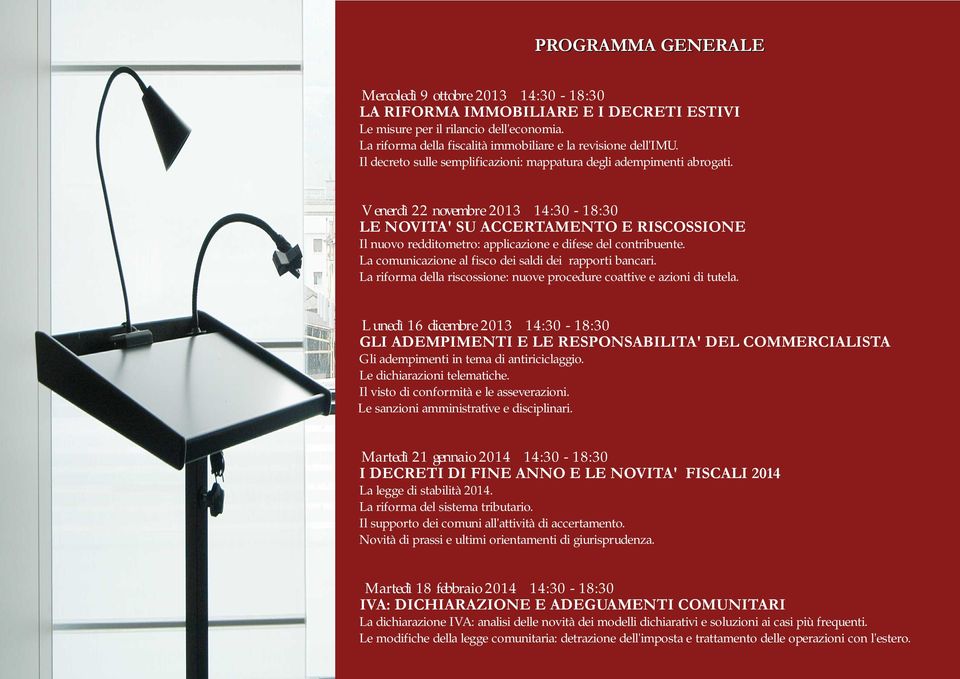 PROGRAMMA GENERALE

Mercoledì 9 ottobre 2013 14:30 - 18:30
LA RIFORMA IMMOBILIARE E I DECRETI ESTIVI
Le misure per il rilancio dell'economia.
La riforma della fiscalità immobiliare e la revisione dell'IMU.
Il decreto sulle semplificazioni: mappatura degli adempimenti abrogati.

Venerdì 22 novembre 2013 14:30 - 18:30
LE NOVITA' SU ACCERTAMENTO E RISCOSSIONE
Il nuovo redditometro: applicazione e difese del contribuente.
La comunicazione al fisco dei saldi dei rapporti bancari.
La riforma della riscossione: nuove procedure coattive e azioni di tutela.

Lunedì 16 dicembre 2013 14:30 - 18:30
GLI ADEMPIMENTI E LE RESPONSABILITA' DEL COMMERCIALISTA
Gli adempimenti in tema di antiriciclaggio.
Le dichiarazioni telematiche.
Il visto di conformità e le asseverazioni.
Le sanzioni amministrative e disciplinari.

Martedì 21 gennaio 2014 14:30 - 18:30
I DECRETI DI FINE ANNO E LE NOVITA' FISCALI 2014
La legge di stabilità 2014.
La riforma del sistema tributario.
Il supporto dei comuni all'attività di accertamento.
Novità di prassi e ultimi orientamenti di giurisprudenza.

Martedì 18 febbraio 2014 14:30 - 18:30
IVA: DICHIARAZIONE E ADEGUAMENTI COMUNITARI
La dichiarazione IVA: analisi delle novità dei modelli dichiarativi e soluzioni ai casi più frequenti.
Le modifiche della legge comunitaria: detrazione dell'imposta e trattamento delle operazioni con l'estero.